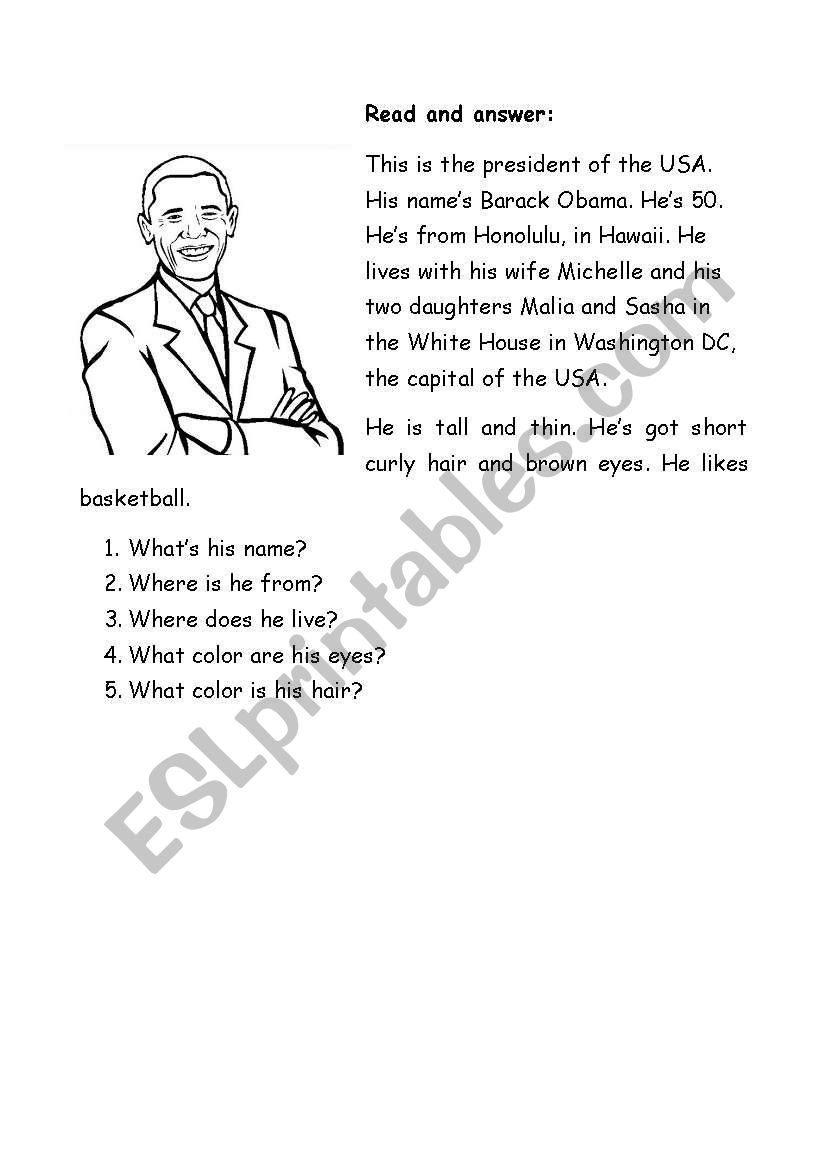 Read and answer:

This is the president of the USA. His name's Barack Obama. He's 50. He's from Honolulu, in Hawaii. He lives with his wife Michelle and his two daughters Malia and Sasha in the White House in Washington DC, the capital of the USA.

He is tall and thin. He's got short curly hair and brown eyes. He likes basketball.

1. What's his name?
2. Where is he from?
3. Where does he live?
4. What color are his eyes?
5. What color is his hair?

ESLprintables.com